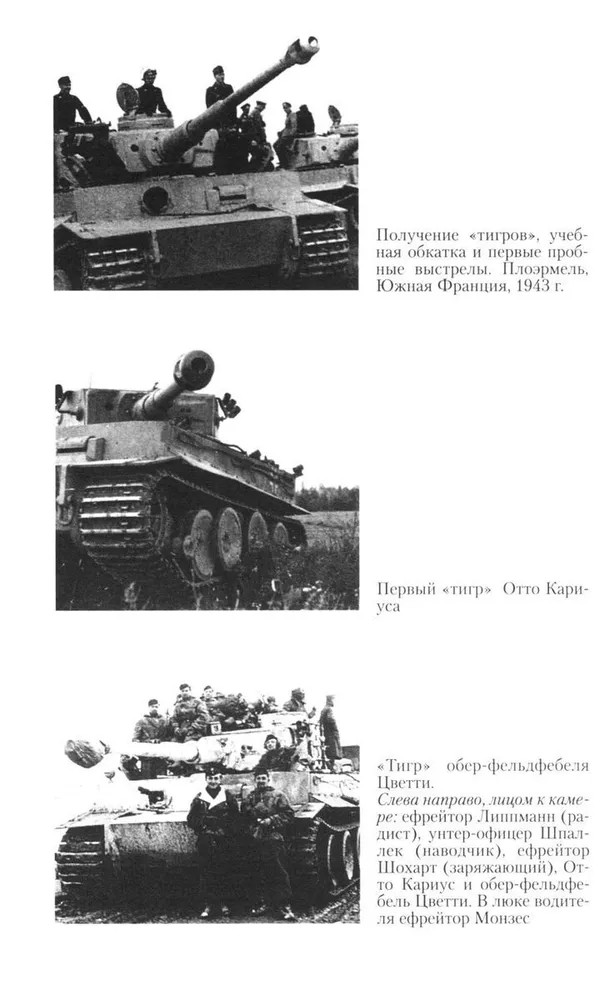 Получение «тигров», учебная обкатка и первые пробные выстрелы. Плоэрмель, Южная Франция, 1943 г.

Первый «тигр» Отто Кариуса

«Тигр» обер-фельдфебеля Цветти.
Слева направо, лицом к камере: ефрейтор Липпманн (радист), унтер-офицер Шпаллек (наводчик), ефрейтор Шохарт (заряжающий), Отто Кариус и обер-фельдфебель Цветти. В люке водителя ефрейтор Монзес